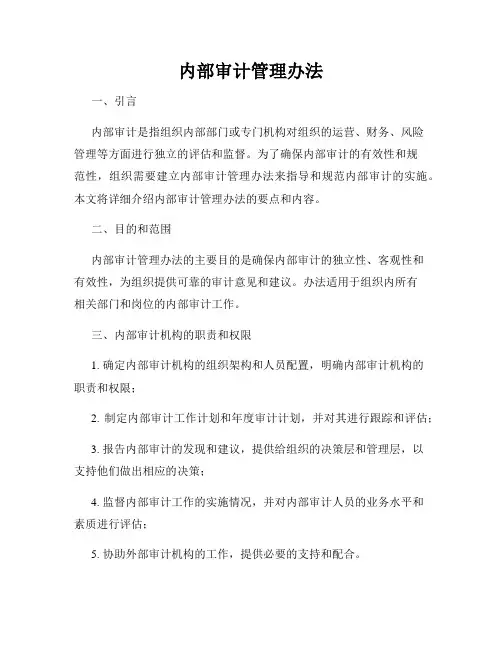 内部审计管理办法

一、引言

内部审计是指组织内部部门或专门机构对组织的运营、财务、风险管理等方面进行独立的评估和监督。为了确保内部审计的有效性和规范性，组织需要建立内部审计管理办法来指导和规范内部审计的实施。本文将详细介绍内部审计管理办法的要点和内容。

二、目的和范围

内部审计管理办法的主要目的是确保内部审计的独立性、客观性和有效性，为组织提供可靠的审计意见和建议。办法适用于组织内所有相关部门和岗位的内部审计工作。

三、内部审计机构的职责和权限

1. 确定内部审计机构的组织架构和人员配置，明确内部审计机构的职责和权限；

2. 制定内部审计工作计划和年度审计计划，并对其进行跟踪和评估；

3. 报告内部审计的发现和建议，提供给组织的决策层和管理层，以支持他们做出相应的决策；

4. 监督内部审计工作的实施情况，并对内部审计人员的业务水平和素质进行评估；

5. 协助外部审计机构的工作，提供必要的支持和配合。